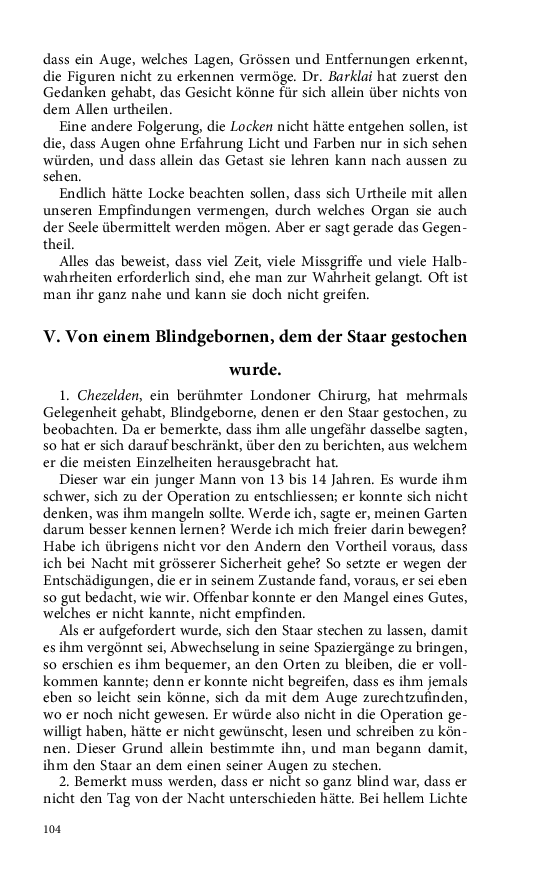 dass ein Auge, welches Lagen, Grössen und Entfernungen erkennt, die Figuren nicht zu erkennen vermöge. Dr. Barklai hat zuerst den Gedanken gehabt, das Gesicht könne für sich allein über nichts von dem Allen urtheilen.

Eine andere Folgerung, die Locken nicht hätte entgehen sollen, ist die, dass Augen ohne Erfahrung Licht und Farben nur in sich sehen würden, und dass allein das Getast sie lehren kann nach aussen zu sehen.

Endlich hätte Locke beachten sollen, dass sich Urtheile mit allen unseren Empfindungen vermengen, durch welches Organ sie auch der Seele übermittelt werden mögen. Aber er sagt gerade das Gegentheil.

Alles das beweist, dass viel Zeit, viele Missgriffe und viele Halbwahrheiten erforderlich sind, ehe man zur Wahrheit gelangt. Oft ist man ihr ganz nahe und kann sie doch nicht greifen.

V. Von einem Blindgebornen, dem der Staar gestochen wurde.

1. Chezelden, ein berühmter Londoner Chirurg, hat mehrmals Gelegenheit gehabt, Blindgeborne, denen er den Staar gestochen, zu beobachten. Da er bemerkte, dass ihm alle ungefähr dasselbe sagten, so hat er sich darauf beschränkt, über den zu berichten, aus welchem er die meisten Einzelheiten herausgebracht hat.

Dieser war ein junger Mann von 13 bis 14 Jahren. Es wurde ihm schwer, sich zu der Operation zu entschliessen; er konnte sich nicht denken, was ihm mangeln sollte. Werde ich, sagte er, meinen Garten darum besser kennen lernen? Werde ich mich freier darin bewegen? Habe ich übrigens nicht vor den Andern den Vortheil voraus, dass ich bei Nacht mit grösserer Sicherheit gehe? So setzte er wegen der Entschädigungen, die er in seinem Zustande fand, voraus, er sei eben so gut bedacht, wie wir. Offenbar konnte er den Mangel eines Gutes, welches er nicht kannte, nicht empfinden.

Als er aufgefordert wurde, sich den Staar stechen zu lassen, damit es ihm vergönnt sei, Abwechselung in seine Spaziergänge zu bringen, so erschien es ihm bequemer, an den Orten zu bleiben, die er vollkommen kannte; denn er konnte nicht begreifen, dass es ihm jemals eben so leicht sein könne, sich da mit dem Auge zurechtzufinden, wo er noch nicht gewesen. Er würde also nicht in die Operation gewilligt haben, hätte er nicht gewünscht, lesen und schreiben zu können. Dieser Grund allein bestimmte ihn, und man begann damit, ihm den Staar an dem einen seiner Augen zu stechen.

2. Bemerkt muss werden, dass er nicht so ganz blind war, dass er nicht den Tag von der Nacht unterschieden hätte. Bei hellem Lichte

104